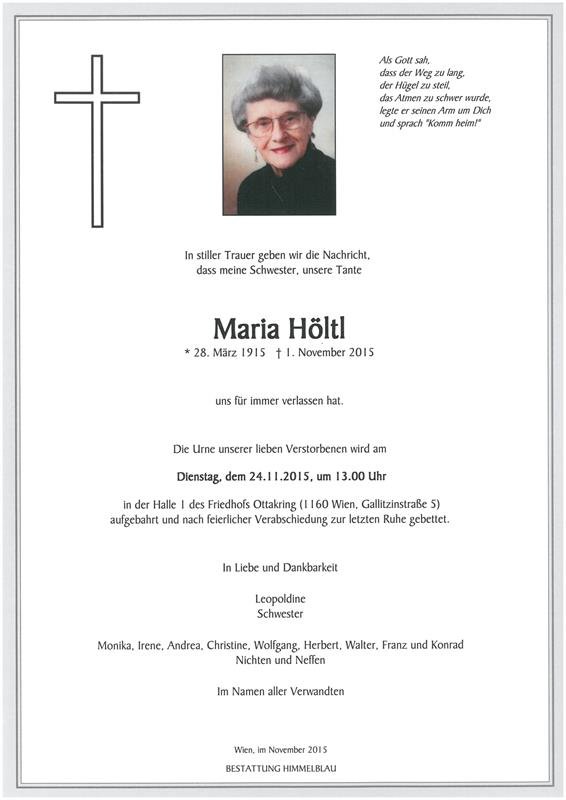 Als Gott sah,
dass der Weg zu lang,
der Hügel zu steil,
das Atmen zu schwer wurde,
legte er seinen Arm um Dich
und sprach "Komm heim!"

In stiller Trauer geben wir die Nachricht,
dass meine Schwester, unsere Tante

Maria Höltl

* 28. März 1915 † 1. November 2015

uns für immer verlassen hat.

Die Urne unserer lieben Verstorbenen wird am

Dienstag, dem 24.11.2015, um 13.00 Uhr

in der Halle 1 des Friedhofs Ottakring (1160 Wien, Gallitzinstraße 5)
aufgebahrt und nach feierlicher Verabschiedung zur letzten Ruhe gebettet.

In Liebe und Dankbarkeit

Leopoldine
Schwester

Monika, Irene, Andrea, Christine, Wolfgang, Herbert, Walter, Franz und Konrad
Nichten und Neffen

Im Namen aller Verwandten

Wien, im November 2015

BESTATTUNG HIMMELBLAU